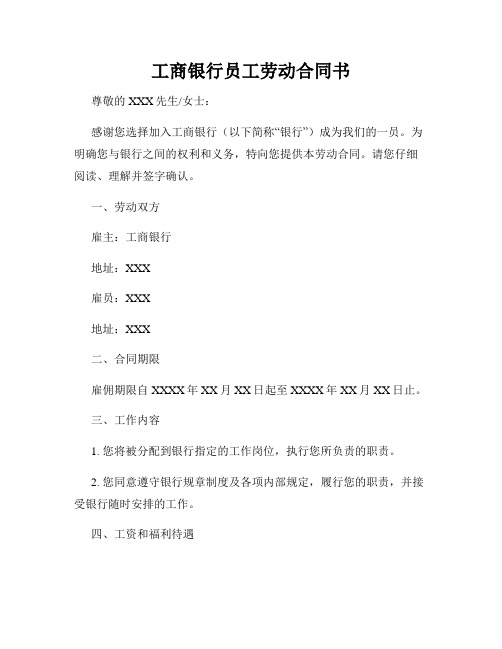 工商银行员工劳动合同书

尊敬的 XXX 先生/女士：

感谢您选择加入工商银行（以下简称“银行”）成为我们的一员。为明确您与银行之间的权利和义务，特向您提供本劳动合同。请您仔细阅读、理解并签字确认。

一、劳动双方

雇主：工商银行

地址：XXX

雇员：XXX

地址：XXX

二、合同期限

雇佣期限自 XXXX 年 XX 月 XX 日起至 XXXX 年 XX 月 XX 日止。

三、工作内容

1. 您将被分配到银行指定的工作岗位，执行您所负责的职责。

2. 您同意遵守银行规章制度及各项内部规定，履行您的职责，并接受银行随时安排的工作。

四、工资和福利待遇